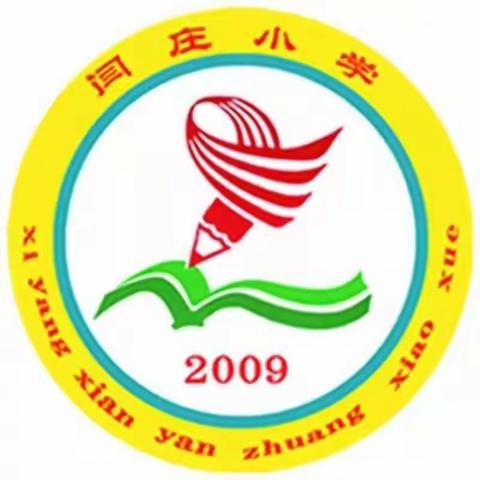 闫庄小学

2009

xi yang xian yan zhuang xiao xue